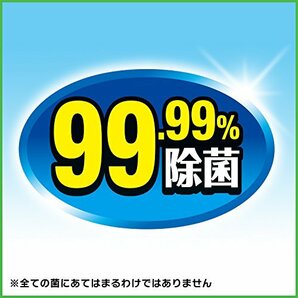 99.99%
除菌

※全ての菌にあてはまるわけではありません